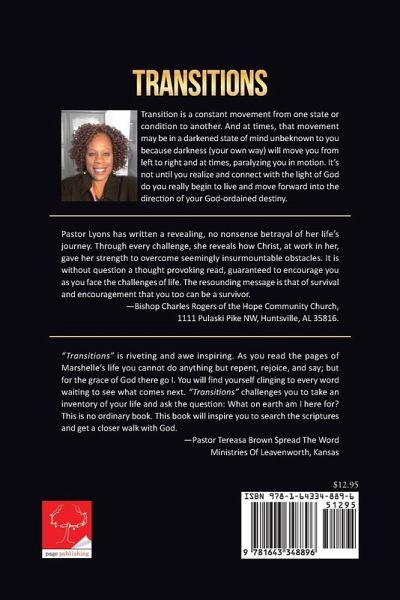 TRANSITIONS

Transition is a constant movement from one state or condition to another. And at times, that movement may be in a darkened state of mind unbeknown to you because darkness (your own way) will move you from left to right and at times, paralyzing you in motion. It's not until you realize and connect with the light of God do you really begin to live and move forward into the direction of your God-ordained destiny.

Pastor Lyons has written a revealing, no nonsense betrayal of her life's journey. Through every challenge, she reveals how Christ, at work in her, gave her strength to overcome seemingly insurmountable obstacles. It is without question a thought provoking read, guaranteed to encourage you as you face the challenges of life. The resounding message is that of survival and encouragement that you too can be a survivor.

—Bishop Charles Rogers of the Hope Community Church, 1111 Pulaski Pike NW, Huntsville, AL 35816.

"Transitions" is riveting and awe inspiring. As you read the pages of Marshelle's life you cannot do anything but repent, rejoice, and say; but for the grace of God there go I. You will find yourself clinging to every word waiting to see what comes next. "Transitions" challenges you to take an inventory of your life and ask the question: What on earth am I here for? This is no ordinary book. This book will inspire you to search the scriptures and get a closer walk with God.

—Pastor Tereasa Brown Spread The Word Ministries Of Leavenworth, Kansas

$12.95

ISBN 978-1-64334-889-6

51295

9 781643 348896

page publishing